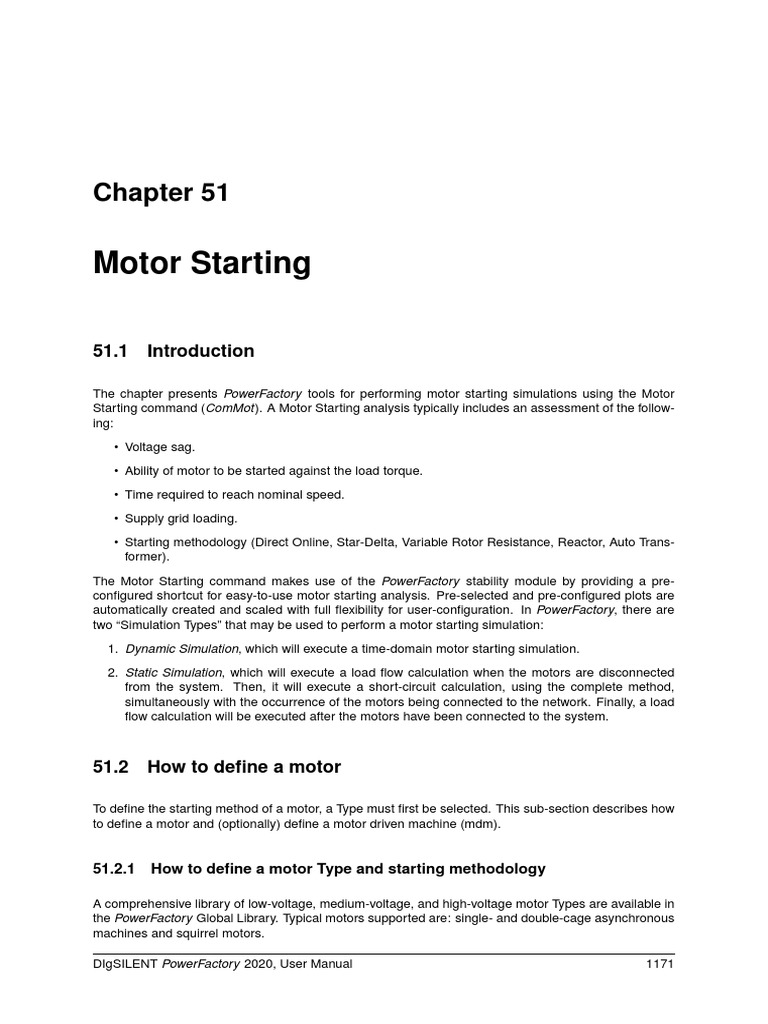 Chapter 51

Motor Starting

51.1 Introduction

The chapter presents PowerFactory tools for performing motor starting simulations using the Motor Starting command (ComMot). A Motor Starting analysis typically includes an assessment of the following:

• Voltage sag.

• Ability of motor to be started against the load torque.

• Time required to reach nominal speed.

• Supply grid loading.

• Starting methodology (Direct Online, Star-Delta, Variable Rotor Resistance, Reactor, Auto Transformer).

The Motor Starting command makes use of the PowerFactory stability module by providing a pre-configured shortcut for easy-to-use motor starting analysis. Pre-selected and pre-configured plots are automatically created and scaled with full flexibility for user-configuration. In PowerFactory, there are two "Simulation Types" that may be used to perform a motor starting simulation:

1. Dynamic Simulation, which will execute a time-domain motor starting simulation.

2. Static Simulation, which will execute a load flow calculation when the motors are disconnected from the system. Then, it will execute a short-circuit calculation, using the complete method, simultaneously with the occurrence of the motors being connected to the network. Finally, a load flow calculation will be executed after the motors have been connected to the system.

51.2 How to define a motor

To define the starting method of a motor, a Type must first be selected. This sub-section describes how to define a motor and (optionally) define a motor driven machine (mdm).

51.2.1 How to define a motor Type and starting methodology

A comprehensive library of low-voltage, medium-voltage, and high-voltage motor Types are available in the PowerFactory Global Library. Typical motors supported are: single- and double-cage asynchronous machines and squirrel motors.

DIgSILENT PowerFactory 2020, User Manual 1171